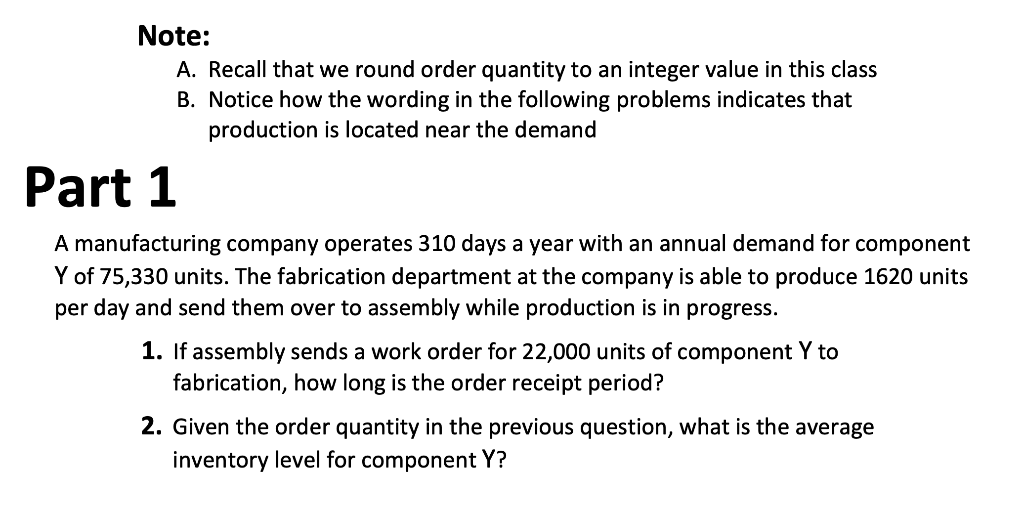 Note:

A. Recall that we round order quantity to an integer value in this class
B. Notice how the wording in the following problems indicates that production is located near the demand

Part 1

A manufacturing company operates 310 days a year with an annual demand for component Y of 75,330 units. The fabrication department at the company is able to produce 1620 units per day and send them over to assembly while production is in progress.

1. If assembly sends a work order for 22,000 units of component Y to fabrication, how long is the order receipt period?

2. Given the order quantity in the previous question, what is the average inventory level for component Y?